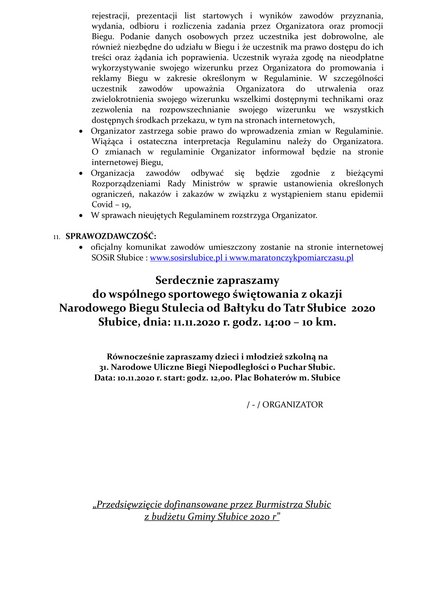 rejestracji, prezentacji list startowych i wyników zawodów przyznania, wydania, odbioru i rozliczenia zadania przez Organizatora oraz promocji Biegu. Podanie danych osobowych przez uczestnika jest dobrowolne, ale również niezbędne do udziału w Biegu i że uczestnik ma prawo dostępu do ich treści oraz żądania ich poprawienia. Uczestnik wyraża zgodę na nieodpłatne wykorzystywanie swojego wizerunku przez Organizatora do promowania i reklamy Biegu w zakresie określonym w Regulaminie. W szczególności uczestnik zawodów upoważnia Organizatora do utrwalenia oraz zwielokrotnienia swojego wizerunku wszelkimi dostępnymi technikami oraz zezwolenia na rozpowszechnianie swojego wizerunku we wszystkich dostępnych środkach przekazu, w tym na stronach internetowych,

• Organizator zastrzega sobie prawo do wprowadzenia zmian w Regulaminie. Wiążąca i ostateczna interpretacja Regulaminu należy do Organizatora. O zmianach w regulaminie Organizator informował będzie na stronie internetowej Biegu,
• Organizacja zawodów odbywać się będzie zgodnie z bieżącymi Rozporządzeniami Rady Ministrów w sprawie ustanowienia określonych ograniczeń, nakazów i zakazów w związku z wystąpieniem stanu epidemii Covid – 19,
• W sprawach nieujętych Regulaminem rozstrzyga Organizator.

11. SPRAWOZDAWCZOŚĆ:
• oficjalny komunikat zawodów umieszczony zostanie na stronie internetowej SOSiR Słubice : www.sosirslubice.pl i www.maratonczykpomiarczasu.pl

Serdecznie zapraszamy
do wspólnego sportowego świętowania z okazji
Narodowego Biegu Stulecia od Bałtyku do Tatr Słubice 2020
Słubice, dnia: 11.11.2020 r. godz. 14:00 – 10 km.

Równocześnie zapraszamy dzieci i młodzież szkolną na
31. Narodowe Uliczne Biegi Niepodległości o Puchar Słubic.
Data: 10.11.2020 r. start: godz. 12,00. Plac Bohaterów m. Słubice

/ - / ORGANIZATOR

„Przedsięwzięcie dofinansowane przez Burmistrza Słubic
z budżetu Gminy Słubice 2020 r"